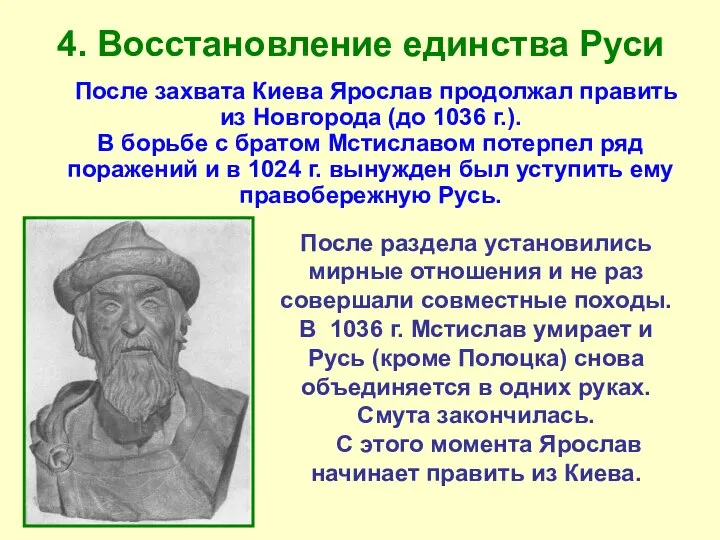 4. Восстановление единства Руси

После захвата Киева Ярослав продолжал править из Новгорода (до 1036 г.).
В борьбе с братом Мстиславом потерпел ряд поражений и в 1024 г. вынужден был уступить ему правобережную Русь.

После раздела установились мирные отношения и не раз совершали совместные походы.
В 1036 г. Мстислав умирает и Русь (кроме Полоцка) снова объединяется в одних руках.
Смута закончилась.
С этого момента Ярослав начинает править из Киева.